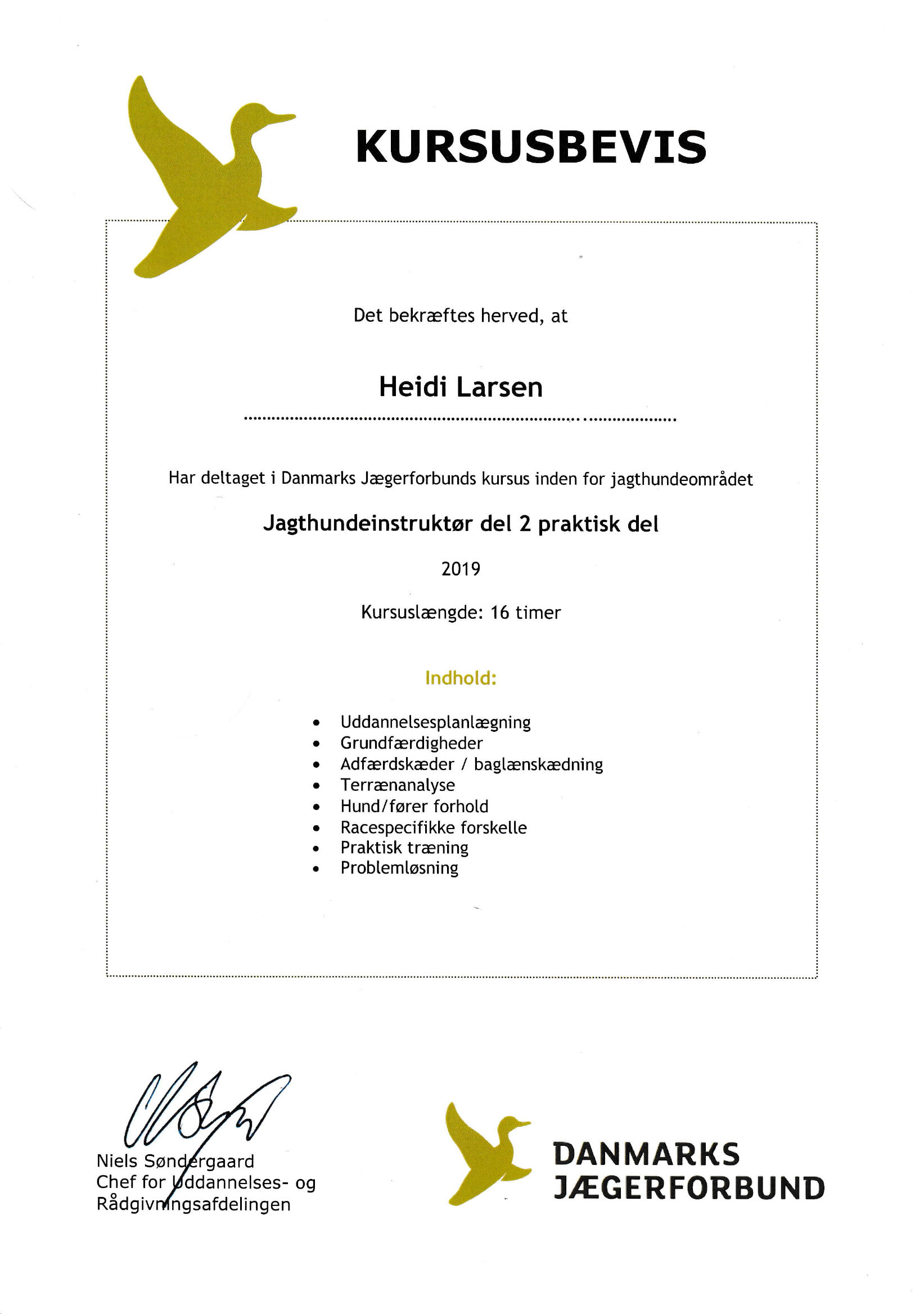 KURSUSBEVIS

Det bekræftes herved, at

Heidi Larsen

Har deltaget i Danmarks Jægerforbunds kursus inden for jagthundeområdet

Jagthundeinstruktør del 2 praktisk del

2019

Kursuslængde: 16 timer

Indhold:

• Uddannelsesplanlægning
• Grundfærdigheder
• Adfærdskæder / baglænskædning
• Terrænanalyse
• Hund/fører forhold
• Racespecifikke forskelle
• Praktisk træning
• Problemløsning

Niels Søndergaard
Chef for Uddannelses- og
Rådgivningsafdelingen

DANMARKS
JÆGERFORBUND